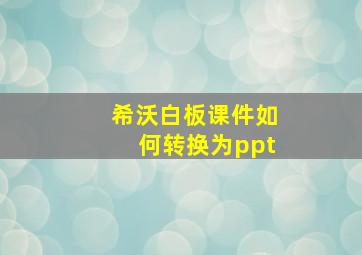 希沃白板课件如何转换为ppt